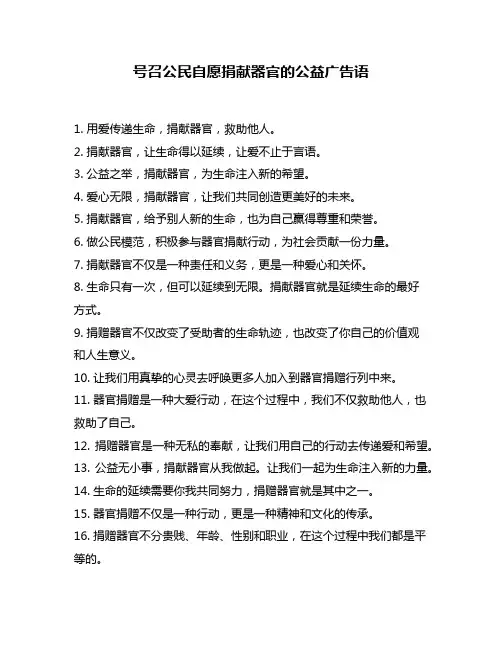 号召公民自愿捐献器官的公益广告语

1. 用爱传递生命，捐献器官，救助他人。
2. 捐献器官，让生命得以延续，让爱不止于言语。
3. 公益之举，捐献器官，为生命注入新的希望。
4. 爱心无限，捐献器官，让我们共同创造更美好的未来。
5. 捐献器官，给予别人新的生命，也为自己赢得尊重和荣誉。
6. 做公民模范，积极参与器官捐献行动，为社会贡献一份力量。
7. 捐献器官不仅是一种责任和义务，更是一种爱心和关怀。
8. 生命只有一次，但可以延续到无限。捐献器官就是延续生命的最好方式。
9. 捐赠器官不仅改变了受助者的生命轨迹，也改变了你自己的价值观和人生意义。
10. 让我们用真挚的心灵去呼唤更多人加入到器官捐赠行列中来。
11. 器官捐赠是一种大爱行动，在这个过程中，我们不仅救助他人，也救助了自己。
12. 捐赠器官是一种无私的奉献，让我们用自己的行动去传递爱和希望。
13. 公益无小事，捐献器官从我做起。让我们一起为生命注入新的力量。
14. 生命的延续需要你我共同努力，捐赠器官就是其中之一。
15. 器官捐赠不仅是一种行动，更是一种精神和文化的传承。
16. 捐赠器官不分贵贱、年龄、性别和职业，在这个过程中我们都是平等的。